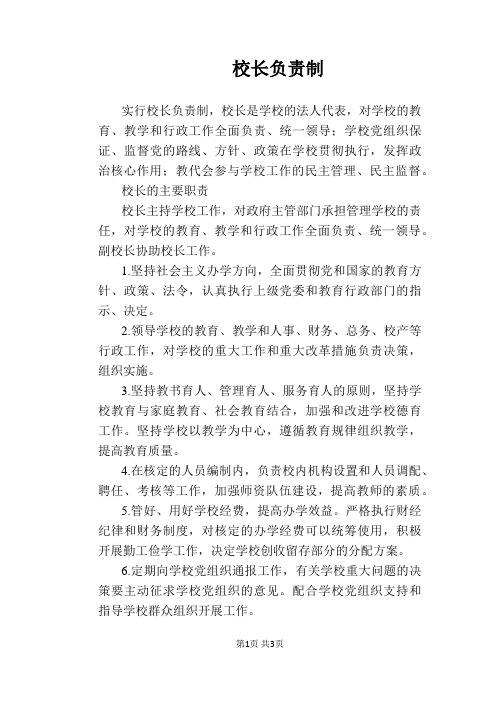 校长负责制

实行校长负责制，校长是学校的法人代表，对学校的教育、教学和行政工作全面负责、统一领导；学校党组织保证、监督党的路线、方针、政策在学校贯彻执行，发挥政治核心作用；教代会参与学校工作的民主管理、民主监督。

校长的主要职责

校长主持学校工作，对政府主管部门承担管理学校的责任，对学校的教育、教学和行政工作全面负责、统一领导。副校长协助校长工作。

1.坚持社会主义办学方向，全面贯彻党和国家的教育方针、政策、法令，认真执行上级党委和教育行政部门的指示、决定。

2.领导学校的教育、教学和人事、财务、总务、校产等行政工作，对学校的重大工作和重大改革措施负责决策，组织实施。

3.坚持教书育人、管理育人、服务育人的原则，坚持学校教育与家庭教育、社会教育结合，加强和改进学校德育工作。坚持学校以教学为中心，遵循教育规律组织教学，提高教育质量。

4.在核定的人员编制内，负责校内机构设置和人员调配、聘任、考核等工作，加强师资队伍建设，提高教师的素质。

5.管好、用好学校经费，提高办学效益。严格执行财经纪律和财务制度，对核定的办学经费可以统筹使用，积极开展勤工俭学工作，决定学校创收留存部分的分配方案。

6.定期向学校党组织通报工作，有关学校重大问题的决策要主动征求学校党组织的意见。配合学校党组织支持和指导学校群众组织开展工作。

第1页 共3页